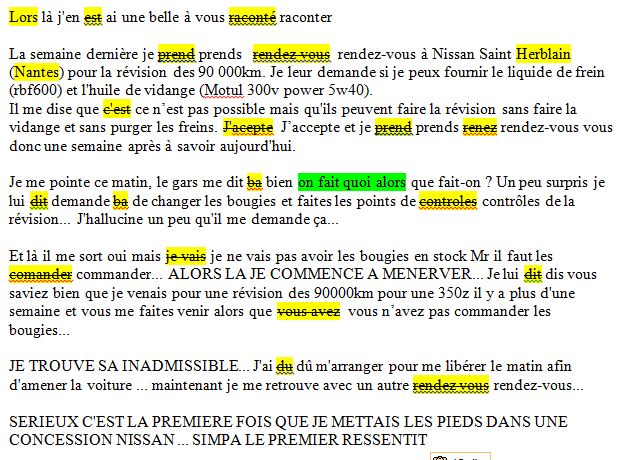 Lors là j'en est ai une belle à vous raconté raconter

La semaine dernière je prend prends rendez vous rendez-vous à Nissan Saint Herblain (Nantes) pour la révision des 90 000km. Je leur demande si je peux fournir le liquide de frein (rbf600) et l'huile de vidange (Motul 300v power 5w40).
Il me dise que c'est ce n'est pas possible mais qu'ils peuvent faire la révision sans faire la vidange et sans purger les freins. J'acepte J'accepte et je prend prends renez rendez-vous vous donc une semaine après à savoir aujourd'hui.

Je me pointe ce matin, le gars me dit ba bien on fait quoi alors que fait-on ? Un peu surpris je lui dit demande ba de changer les bougies et faites les points de controles contrôles de la révision... J'hallucine un peu qu'il me demande ça...

Et là il me sort oui mais je vais je ne vais pas avoir les bougies en stock Mr il faut les comander commander... ALORS LA JE COMMENCE A MENERVER... Je lui dit dis vous saviez bien que je venais pour une révision des 90000km pour une 350z il y a plus d'une semaine et vous me faites venir alors que vous avez vous n'avez pas commander les bougies...

JE TROUVE SA INADMISSIBLE... J'ai du dû m'arranger pour me libérer le matin afin d'amener la voiture ... maintenant je me retrouve avec un autre rendez vous rendez-vous...

SERIEUX C'EST LA PREMIERE FOIS QUE JE METTAIS LES PIEDS DANS UNE CONCESSION NISSAN ... SIMPA LE PREMIER RESSENTIT